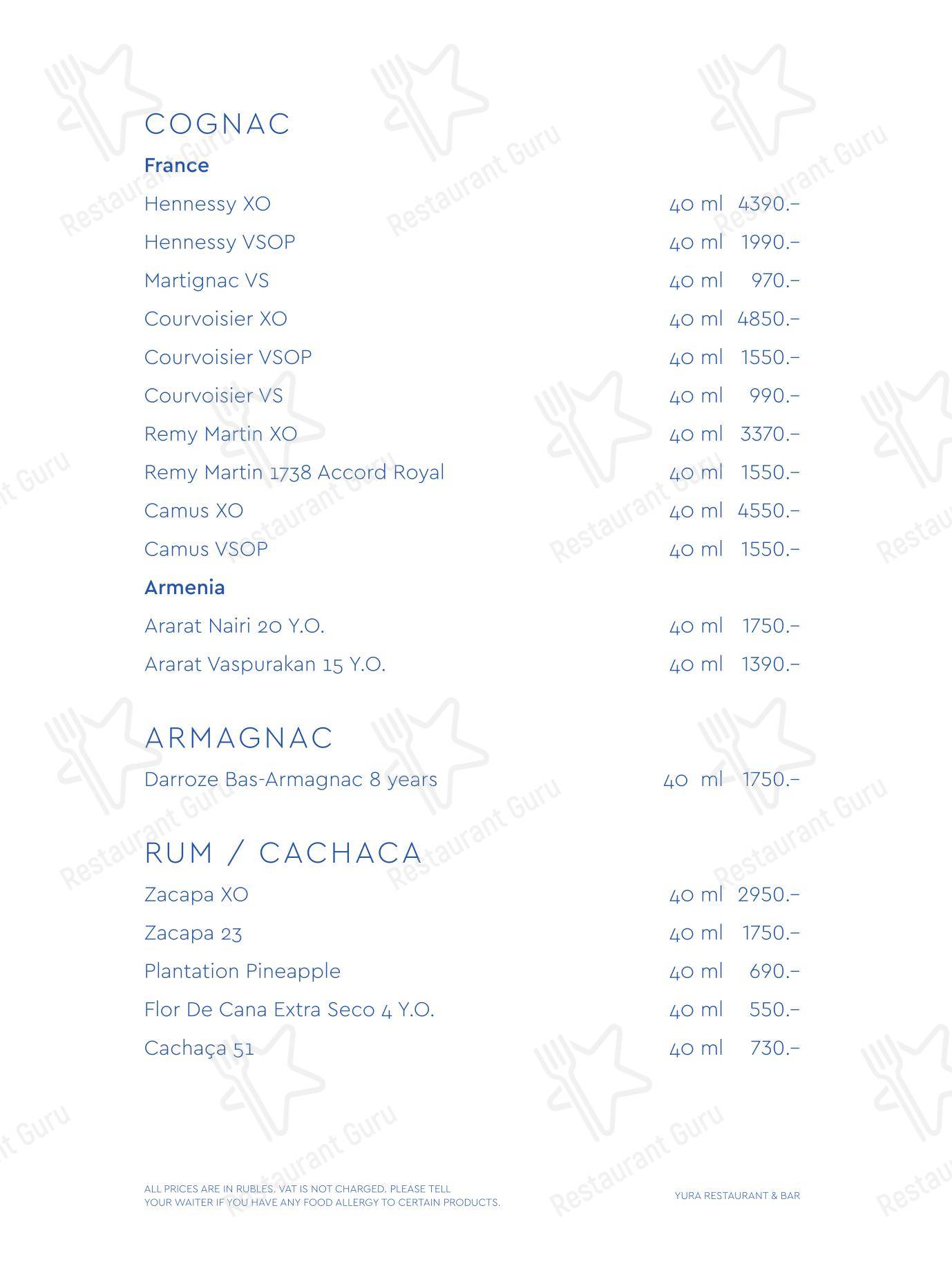 COGNAC

France

Hennessy XO 40 ml 4390.–

Hennessy VSOP 40 ml 1990.–

Martignac VS 40 ml 970.–

Courvoisier XO 40 ml 4850.–

Courvoisier VSOP 40 ml 1550.–

Courvoisier VS 40 ml 990.–

Remy Martin XO 40 ml 3370.–

Remy Martin 1738 Accord Royal 40 ml 1550.–

Camus XO 40 ml 4550.–

Camus VSOP 40 ml 1550.–

Armenia

Ararat Nairi 20 Y.O. 40 ml 1750.–

Ararat Vaspurakan 15 Y.O. 40 ml 1390.–

ARMAGNAC

Darroze Bas-Armagnac 8 years 40 ml 1750.–

RUM / CACHACA

Zacapa XO 40 ml 2950.–

Zacapa 23 40 ml 1750.–

Plantation Pineapple 40 ml 690.–

Flor De Cana Extra Seco 4 Y.O. 40 ml 550.–

Cachaça 51 40 ml 730.–

ALL PRICES ARE IN RUBLES. VAT IS NOT CHARGED. PLEASE TELL YOUR WAITER IF YOU HAVE ANY FOOD ALLERGY TO CERTAIN PRODUCTS.

YURA RESTAURANT & BAR

Restaurant Guru